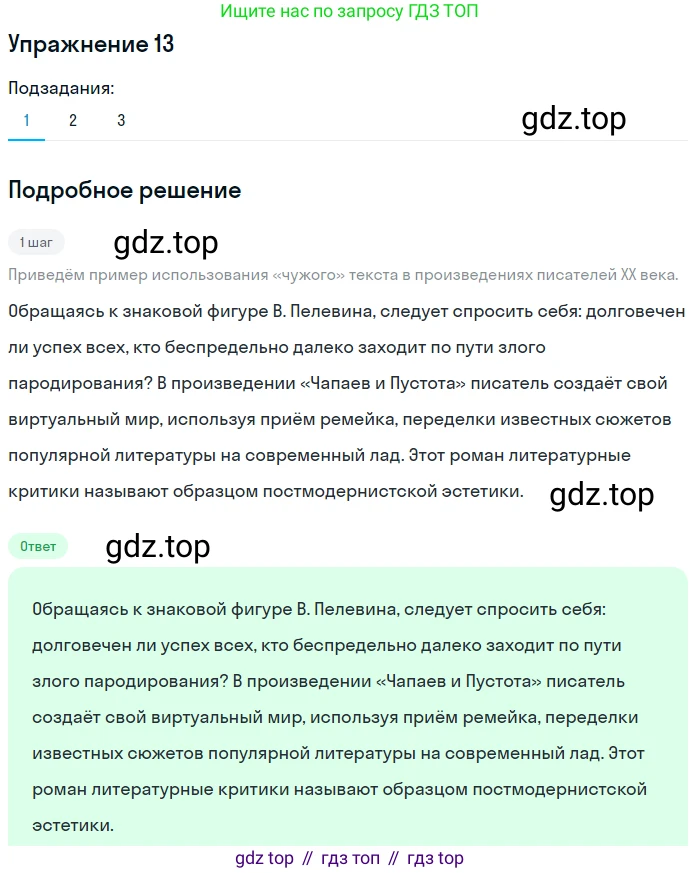 Ищите нас по запросу ГДЗ ТОП

Упражнение 13

Подзадания:

1 2 3

gdz.top

Подробное решение

1 шаг

gdz.top

Приведём пример использования «чужого» текста в произведениях писателей XX века.

Обращаясь к знаковой фигуре В. Пелевина, следует спросить себя: долговечен ли успех всех, кто беспредельно далеко заходит по пути злого пародирования? В произведении «Чапаев и Пустота» писатель создаёт свой виртуальный мир, используя приём ремейка, переделки известных сюжетов популярной литературы на современный лад. Этот роман литературные критики называют образцом постмодернистской эстетики.

gdz.top

Ответ

gdz.top

Обращаясь к знаковой фигуре В. Пелевина, следует спросить себя: долговечен ли успех всех, кто беспредельно далеко заходит по пути злого пародирования? В произведении «Чапаев и Пустота» писатель создаёт свой виртуальный мир, используя приём ремейка, переделки известных сюжетов популярной литературы на современный лад. Этот роман литературные критики называют образцом постмодернистской эстетики.

gdz top // гдз топ // гдз top